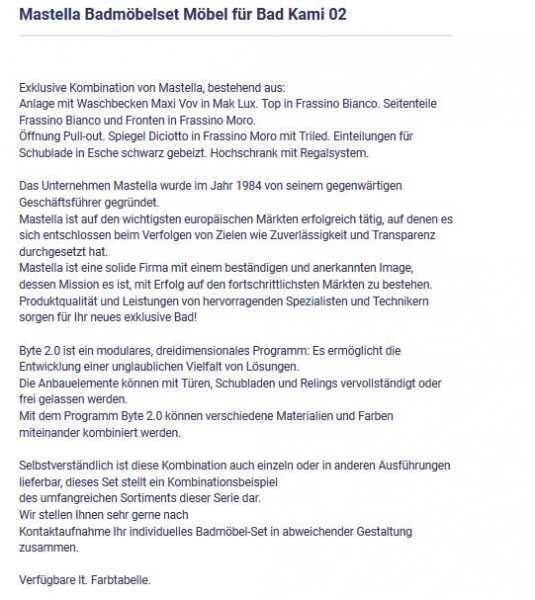 Mastella Badmöbelset Möbel für Bad Kami 02

Exklusive Kombination von Mastella, bestehend aus:
Anlage mit Waschbecken Maxi Vov in Mak Lux. Top in Frassino Bianco. Seitenteile Frassino Bianco und Fronten in Frassino Moro.
Öffnung Pull-out. Spiegel Diciotto in Frassino Moro mit Triled. Einteilungen für Schublade in Esche schwarz gebeizt. Hochschrank mit Regalsystem.

Das Unternehmen Mastella wurde im Jahr 1984 von seinem gegenwärtigen Geschäftsführer gegründet.
Mastella ist auf den wichtigsten europäischen Märkten erfolgreich tätig, auf denen es sich entschlossen beim Verfolgen von Zielen wie Zuverlässigkeit und Transparenz durchgesetzt hat.
Mastella ist eine solide Firma mit einem beständigen und anerkannten Image, dessen Mission es ist, mit Erfolg auf den fortschrittlichsten Märkten zu bestehen.
Produktqualität und Leistungen von hervorragenden Spezialisten und Technikern sorgen für Ihr neues exklusive Bad!

Byte 2.0 ist ein modulares, dreidimensionales Programm: Es ermöglicht die Entwicklung einer unglaublichen Vielfalt von Lösungen.
Die Anbauelemente können mit Türen, Schubladen und Relings vervollständigt oder frei gelassen werden.
Mit dem Programm Byte 2.0 können verschiedene Materialien und Farben miteinander kombiniert werden.

Selbstverständlich ist diese Kombination auch einzeln oder in anderen Ausführungen lieferbar, dieses Set stellt ein Kombinationsbeispiel
des umfangreichen Sortiments dieser Serie dar.
Wir stellen Ihnen sehr gerne nach
Kontaktaufnahme Ihr individuelles Badmöbel-Set in abweichender Gestaltung zusammen.

Verfügbare lt. Farbtabelle.